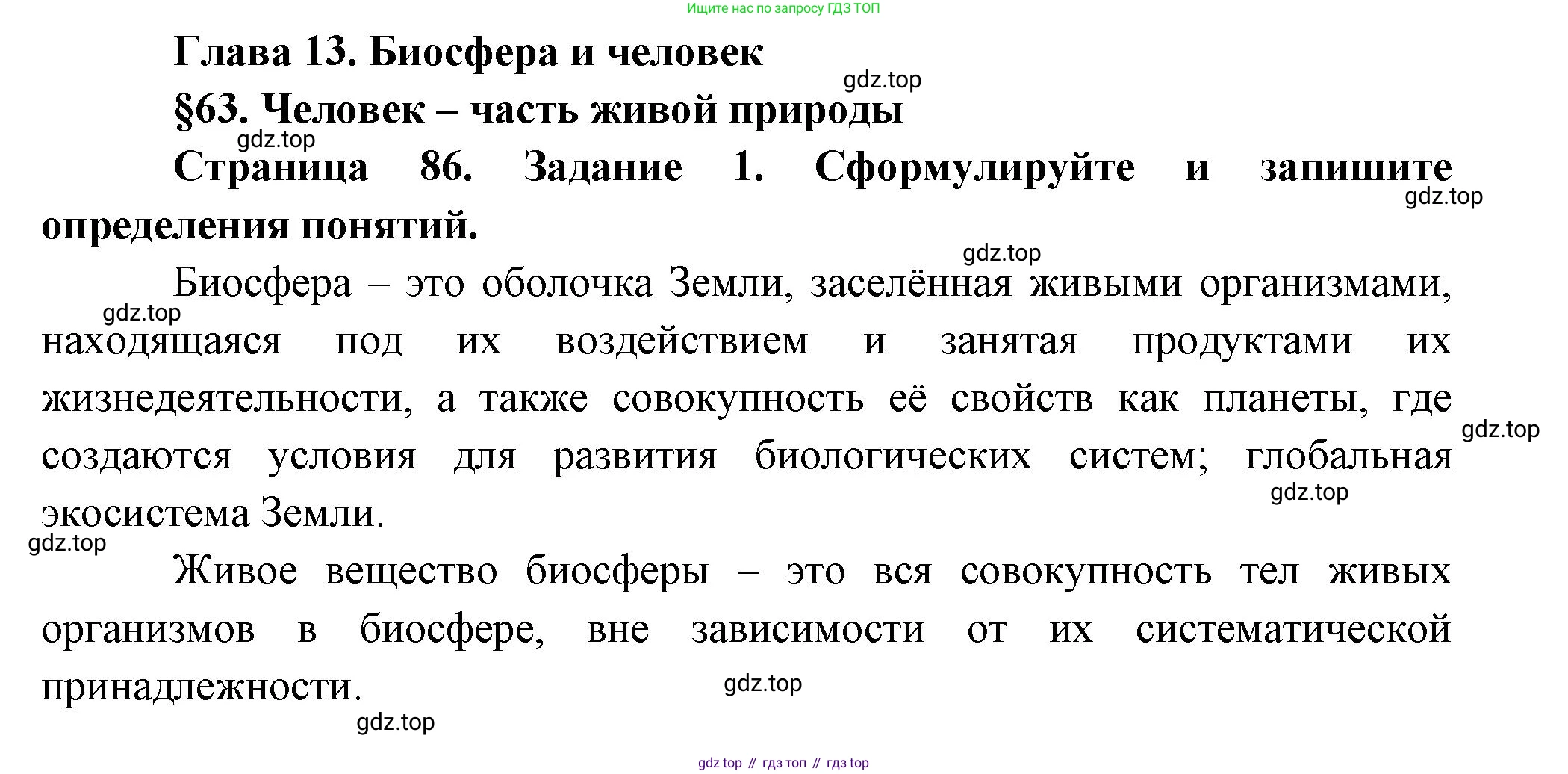 Ищите нас по запросу ГДЗ ТОП

Глава 13. Биосфера и человек

§63. Человек – часть живой природы

Страница 86. Задание 1. Сформулируйте и запишите определения понятий.

Биосфера – это оболочка Земли, заселённая живыми организмами, находящаяся под их воздействием и занятая продуктами их жизнедеятельности, а также совокупность её свойств как планеты, где создаются условия для развития биологических систем; глобальная экосистема Земли.

Живое вещество биосферы – это вся совокупность тел живых организмов в биосфере, вне зависимости от их систематической принадлежности.

gdz top // гдз топ // гдз top

gdz.top